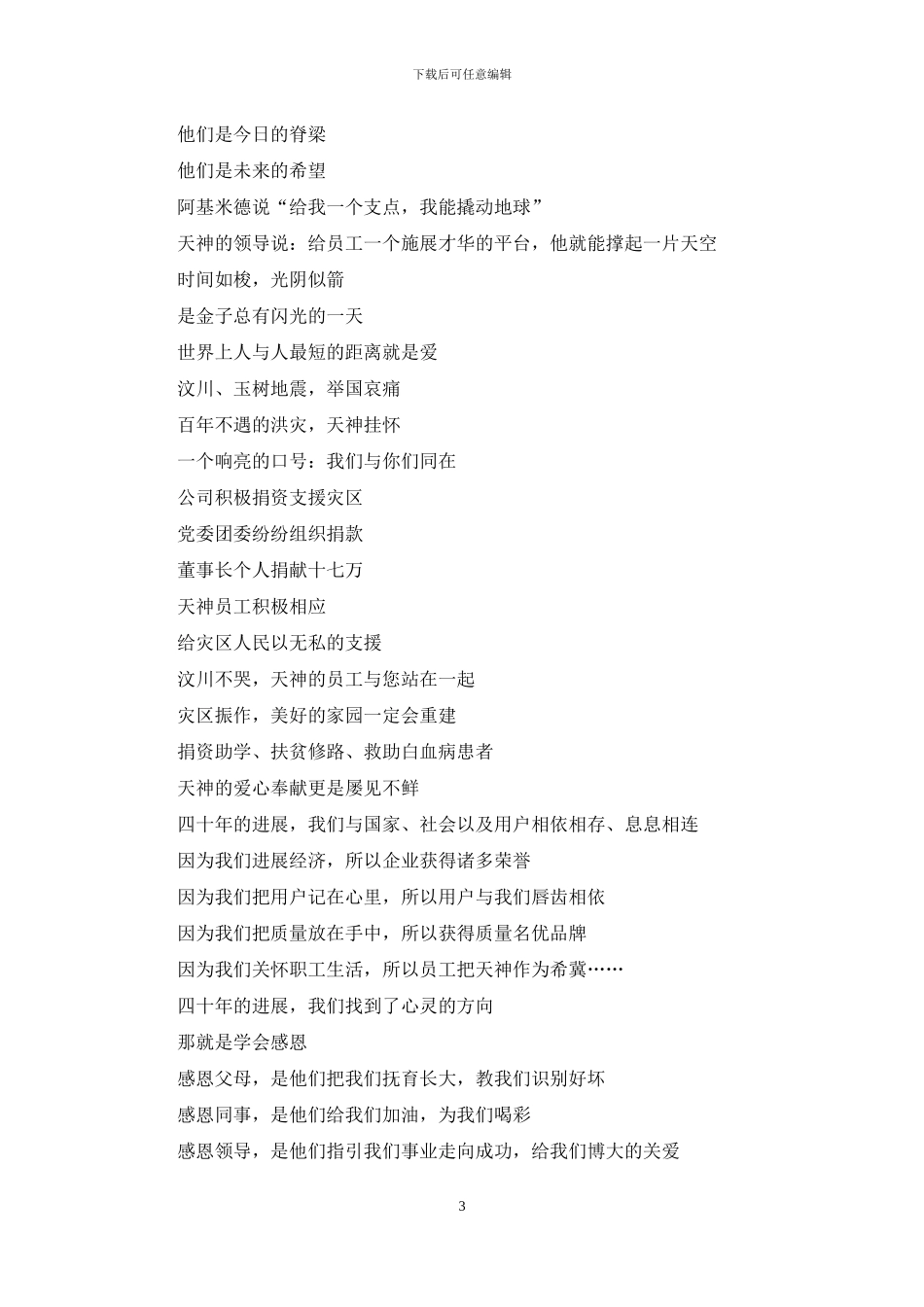 下载后可任意编辑

他们是今日的脊梁

他们是未来的希望

阿基米德说“给我一个支点，我能撬动地球”

天神的领导说：给员工一个施展才华的平台，他就能撑起一片天空

时间如梭，光阴似箭

是金子总有闪光的一天

世界上人与人最短的距离就是爱

汶川、玉树地震，举国哀痛

百年不遇的洪灾，天神挂怀

一个响亮的口号：我们与你们同在

公司积极捐资支援灾区

党委团委纷纷组织捐款

董事长个人捐献十七万

天神员工积极相应

给灾区人民以无私的支援

汶川不哭，天神的员工与您站在一起

灾区振作，美好的家园一定会重建

捐资助学、扶贫修路、救助白血病患者

天神的爱心奉献更是屡见不鲜

四十年的进展，我们与国家、社会以及用户相依相存、息息相连

因为我们进展经济，所以企业获得诸多荣誉

因为我们把用户记在心里，所以用户与我们唇齿相依

因为我们把质量放在手中，所以获得质量名优品牌

因为我们关怀职工生活，所以员工把天神作为希冀……

四十年的进展，我们找到了心灵的方向

那就是学会感恩

感恩父母，是他们把我们抚育长大，教我们识别好坏

感恩同事，是他们给我们加油，为我们喝彩

感恩领导，是他们指引我们事业走向成功，给我们博大的关爱

3